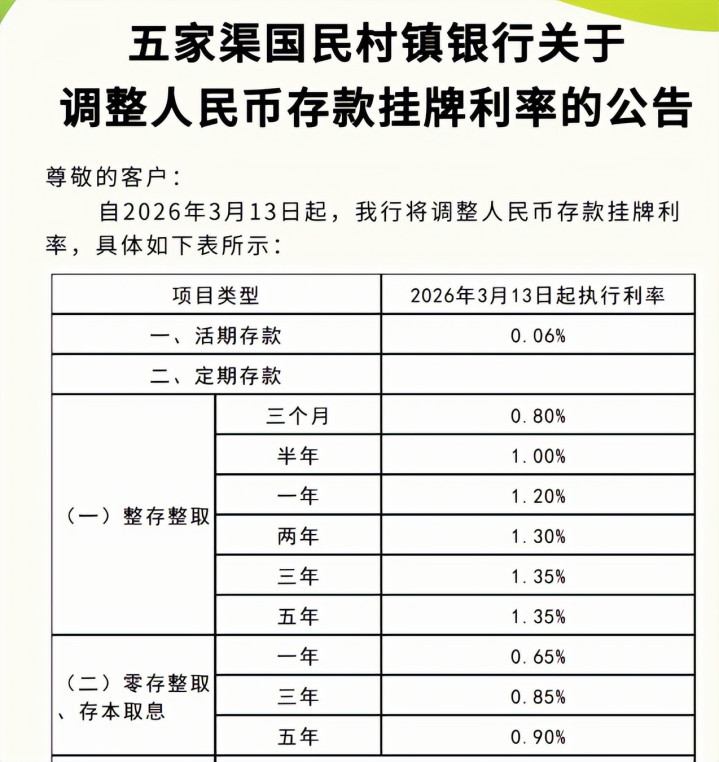 五家渠国民村镇银行关于
调整人民币存款挂牌利率的公告

尊敬的客户：

自2026年3月13日起，我行将调整人民币存款挂牌利率，具体如下表所示：

| 项目类型 | | 2026年3月13日起执行利率 |
|---|---|---|
| 一、活期存款 | | 0.06% |
| 二、定期存款 | | |
| （一）整存整取 | 三个月 | 0.80% |
| | 半年 | 1.00% |
| | 一年 | 1.20% |
| | 两年 | 1.30% |
| | 三年 | 1.35% |
| | 五年 | 1.35% |
| （二）零存整取、存本取息 | 一年 | 0.65% |
| | 三年 | 0.85% |
| | 五年 | 0.90% |